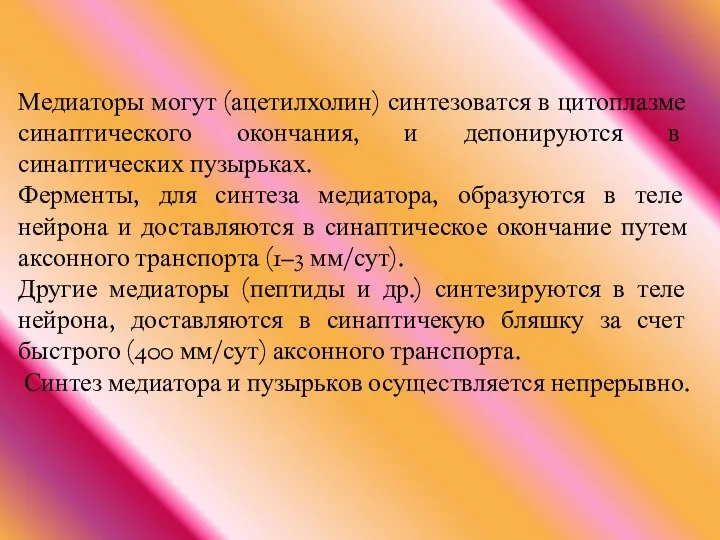 Медиаторы могут (ацетилхолин) синтезоватся в цитоплазме синаптического окончания, и депонируются в синаптических пузырьках.
Ферменты, для синтеза медиатора, образуются в теле нейрона и доставляются в синаптическое окончание путем аксонного транспорта (1–3 мм/сут).
Другие медиаторы (пептиды и др.) синтезируются в теле нейрона, доставляются в синаптичекую бляшку за счет быстрого (400 мм/сут) аксонного транспорта.
Синтез медиатора и пузырьков осуществляется непрерывно.